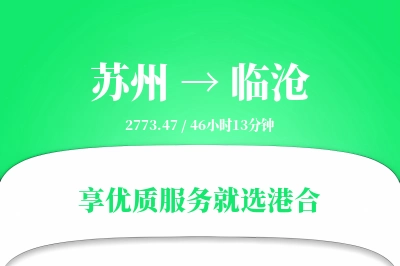 苏州 → 临沧

2773.47 / 46小时13分钟

享优质服务就选港合